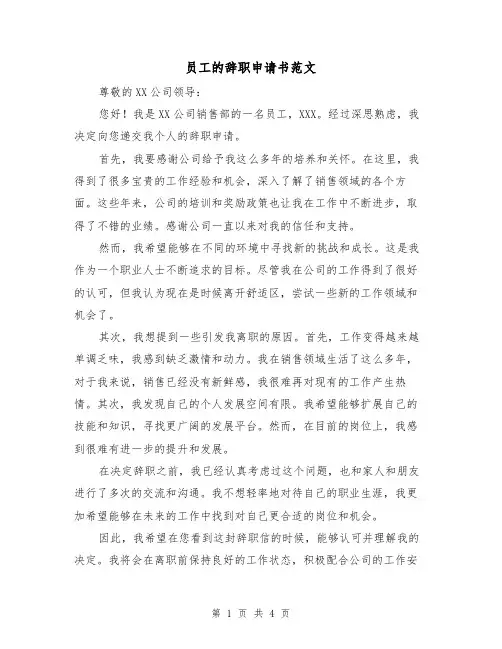 员工的辞职申请书范文

尊敬的XX公司领导：

您好！我是XX公司销售部的一名员工，XXX。经过深思熟虑，我决定向您递交我个人的辞职申请。

首先，我要感谢公司给予我这么多年的培养和关怀。在这里，我得到了很多宝贵的工作经验和机会，深入了解了销售领域的各个方面。这些年来，公司的培训和奖励政策也让我在工作中不断进步，取得了不错的业绩。感谢公司一直以来对我的信任和支持。

然而，我希望能够在不同的环境中寻找新的挑战和成长。这是我作为一个职业人士不断追求的目标。尽管我在公司的工作得到了很好的认可，但我认为现在是时候离开舒适区，尝试一些新的工作领域和机会了。

其次，我想提到一些引发我离职的原因。首先，工作变得越来越单调乏味，我感到缺乏激情和动力。我在销售领域生活了这么多年，对于我来说，销售已经没有新鲜感，我很难再对现有的工作产生热情。其次，我发现自己的个人发展空间有限。我希望能够扩展自己的技能和知识，寻找更广阔的发展平台。然而，在目前的岗位上，我感到很难有进一步的提升和发展。

在决定辞职之前，我已经认真考虑过这个问题，也和家人和朋友进行了多次的交流和沟通。我不想轻率地对待自己的职业生涯，我更加希望能够在未来的工作中找到对自己更合适的岗位和机会。

因此，我希望在您看到这封辞职信的时候，能够认可并理解我的决定。我将会在离职前保持良好的工作状态，积极配合公司的工作安

第 1 页 共 4 页